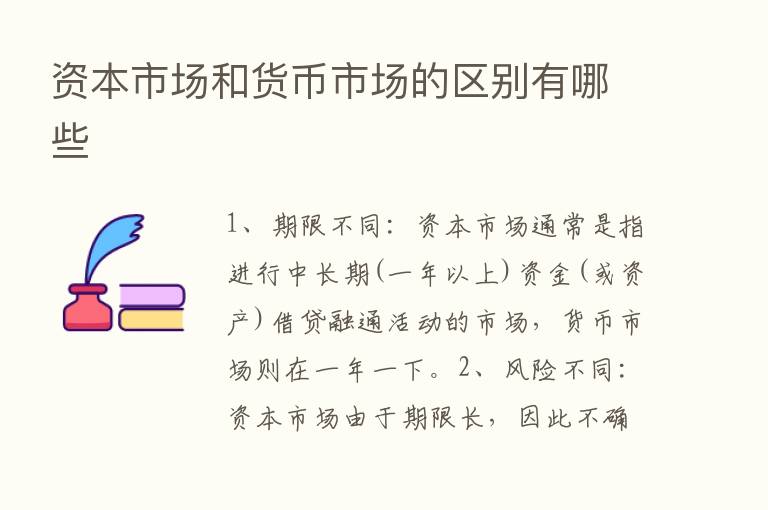 资本市场和货币市场的区别有哪些

1、期限不同：资本市场通常是指进行中长期(一年以上)资金(或资产)借贷融通活动的市场，货币市场则在一年一下。2、风险不同：资本市场由于期限长，因此不确